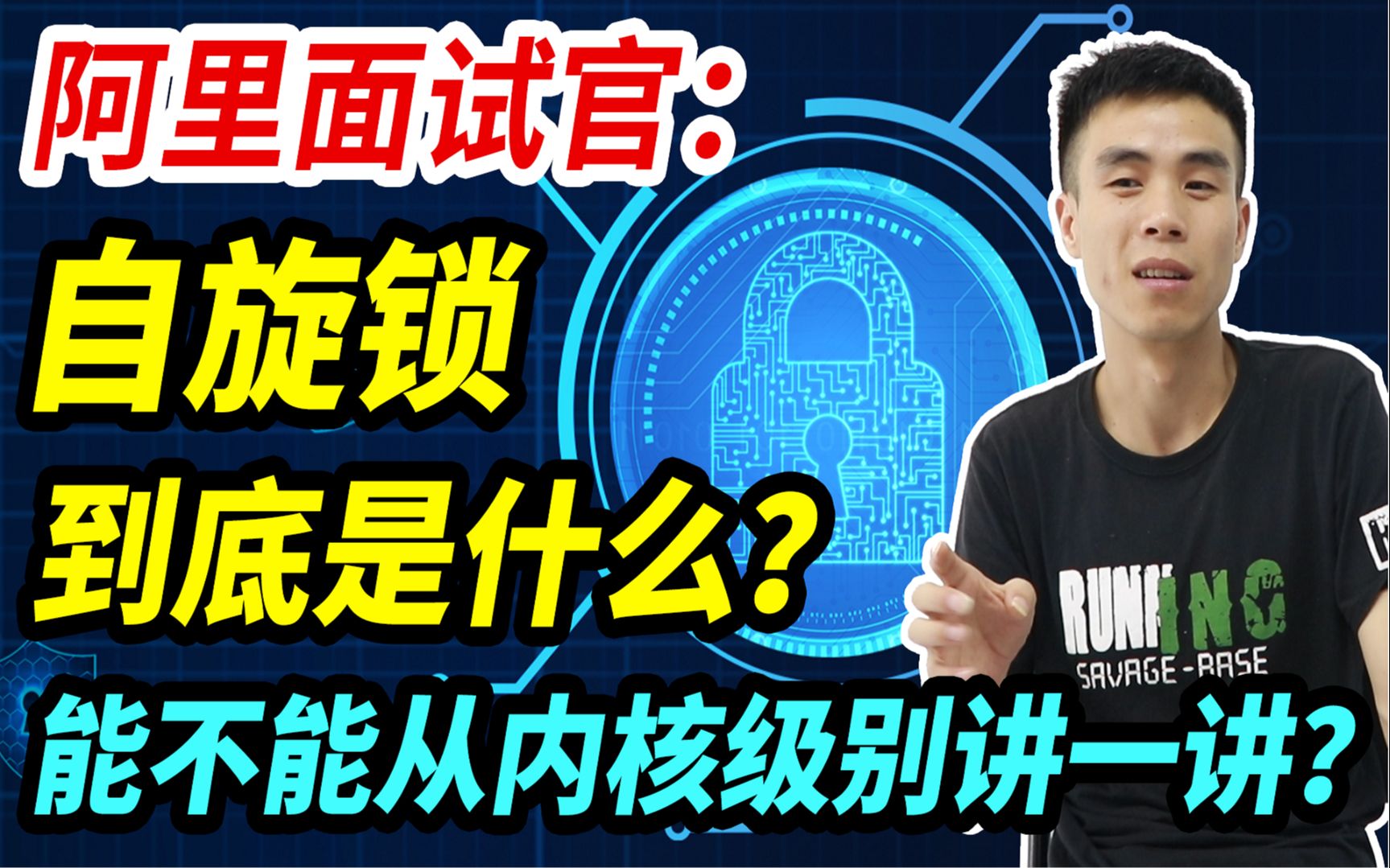 阿里面试官：

自旋锁

到底是什么？

能不能从内核级别讲一讲？

RUNNING
SAVAGE-BASE